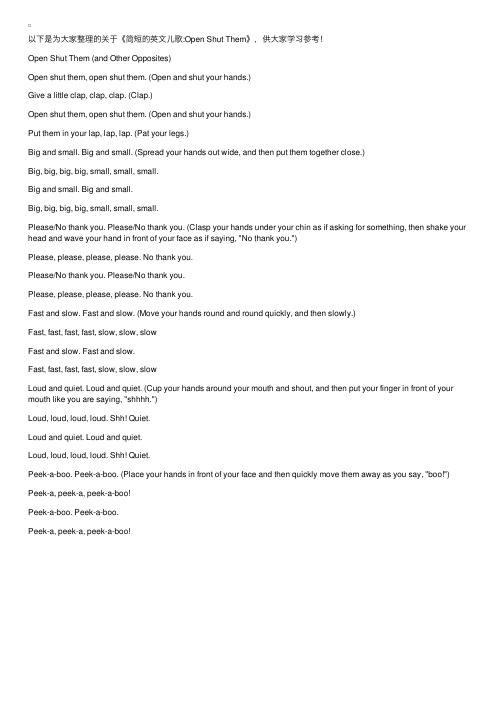 以下是为大家整理的关于《简短的英文儿歌:Open Shut Them》，供大家学习参考！

Open Shut Them (and Other Opposites)

Open shut them, open shut them. (Open and shut your hands.)

Give a little clap, clap, clap. (Clap.)

Open shut them, open shut them. (Open and shut your hands.)

Put them in your lap, lap, lap. (Pat your legs.)

Big and small. Big and small. (Spread your hands out wide, and then put them together close.)

Big, big, big, big, small, small, small.

Big and small. Big and small.

Big, big, big, big, small, small, small.

Please/No thank you. Please/No thank you. (Clasp your hands under your chin as if asking for something, then shake your head and wave your hand in front of your face as if saying, "No thank you.")

Please, please, please, please. No thank you.

Please/No thank you. Please/No thank you.

Please, please, please, please. No thank you.

Fast and slow. Fast and slow. (Move your hands round and round quickly, and then slowly.)

Fast, fast, fast, fast, slow, slow, slow

Fast and slow. Fast and slow.

Fast, fast, fast, fast, slow, slow, slow

Loud and quiet. Loud and quiet. (Cup your hands around your mouth and shout, and then put your finger in front of your mouth like you are saying, "shhhh.")

Loud, loud, loud, loud. Shh! Quiet.

Loud and quiet. Loud and quiet.

Loud, loud, loud, loud. Shh! Quiet.

Peek-a-boo. Peek-a-boo. (Place your hands in front of your face and then quickly move them away as you say, "boo!")

Peek-a, peek-a, peek-a-boo!

Peek-a-boo. Peek-a-boo.

Peek-a, peek-a, peek-a-boo!